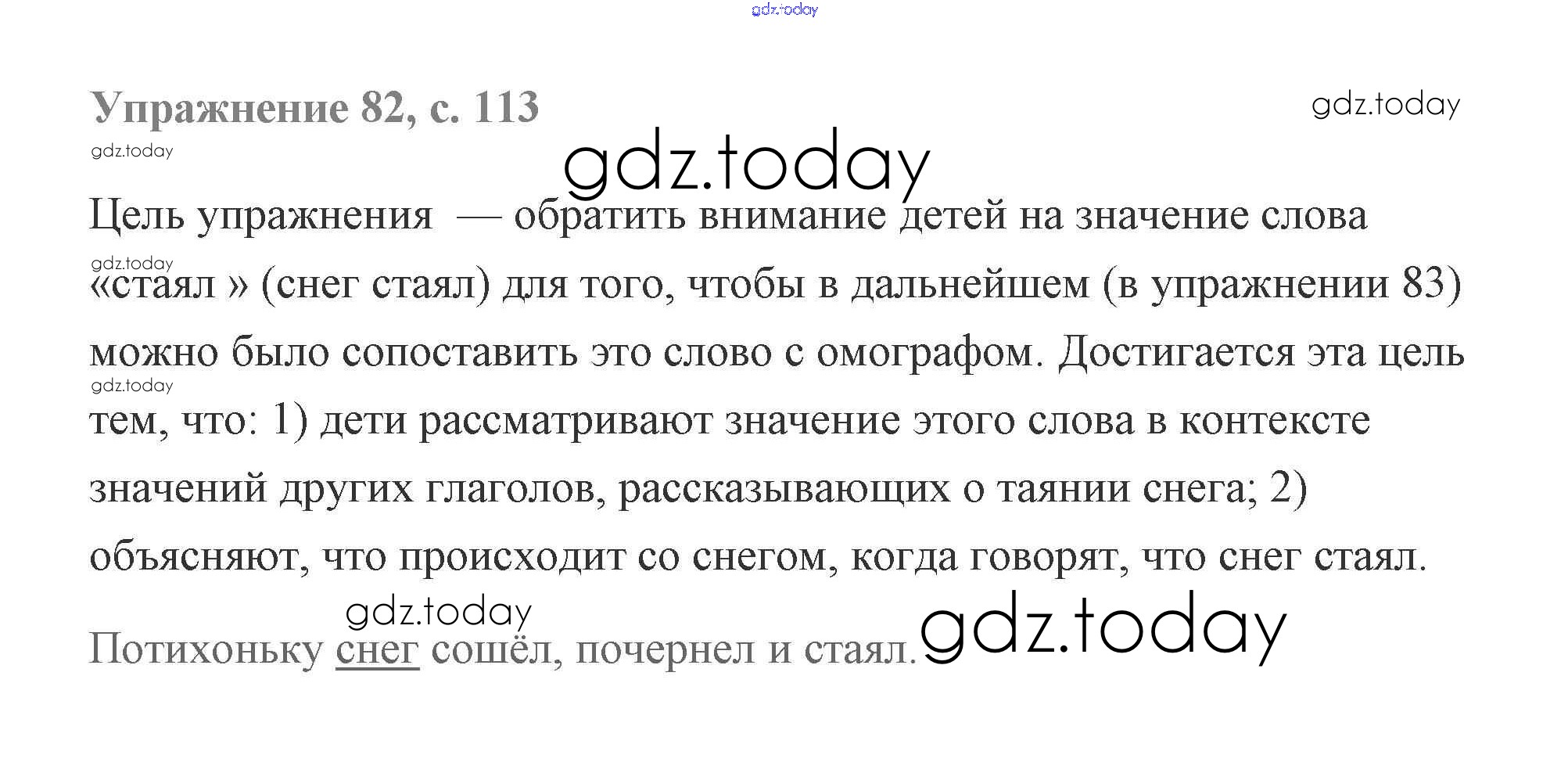 Упражнение 82, с. 113

Цель упражнения — обратить внимание детей на значение слова «стаял » (снег стаял) для того, чтобы в дальнейшем (в упражнении 83) можно было сопоставить это слово с омографом. Достигается эта цель тем, что: 1) дети рассматривают значение этого слова в контексте значений других глаголов, рассказывающих о таянии снега; 2) объясняют, что происходит со снегом, когда говорят, что снег стаял.

Потихоньку снег сошёл, почернел и стаял.

gdz.today